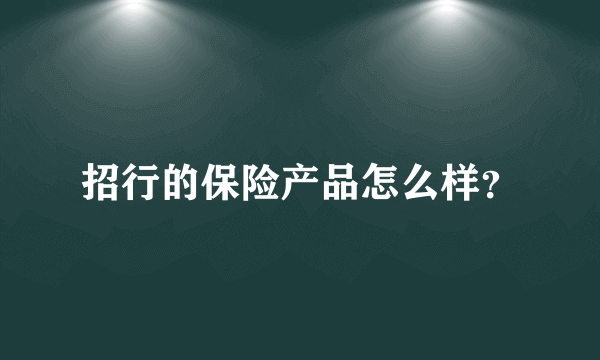 招行的保险产品怎么样?